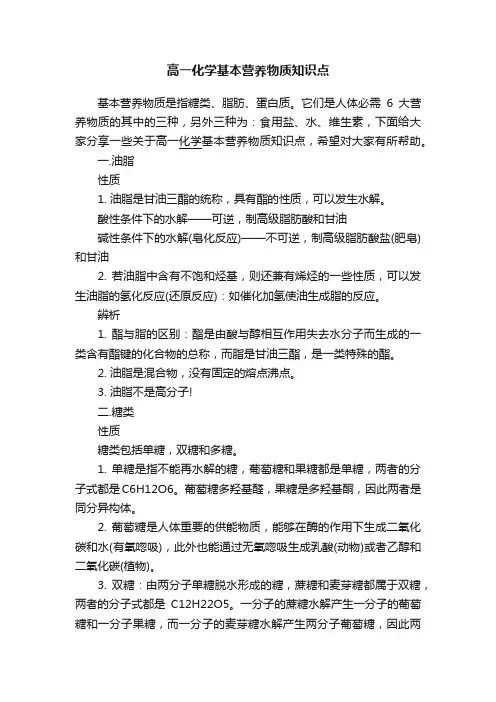 高一化学基本营养物质知识点

基本营养物质是指糖类、脂肪、蛋白质。它们是人体必需 6 大营养物质的其中的三种，另外三种为：食用盐、水、维生素，下面给大家分享一些关于高一化学基本营养物质知识点，希望对大家有所帮助。

一.油脂

性质

1. 油脂是甘油三酯的统称，具有酯的性质，可以发生水解。

酸性条件下的水解——可逆，制高级脂肪酸和甘油

碱性条件下的水解(皂化反应)——不可逆，制高级脂肪酸盐(肥皂)和甘油

2. 若油脂中含有不饱和烃基，则还兼有烯烃的一些性质，可以发生油脂的氢化反应(还原反应)：如催化加氢使油生成脂的反应。

辨析

1. 酯与脂的区别：酯是由酸与醇相互作用失去水分子而生成的一类含有酯键的化合物的总称，而脂是甘油三酯，是一类特殊的酯。

2. 油脂是混合物，没有固定的熔点沸点。

3. 油脂不是高分子!

二.糖类

性质

糖类包括单糖，双糖和多糖。

1. 单糖是指不能再水解的糖，葡萄糖和果糖都是单糖，两者的分子式都是 C6H12O6。葡萄糖多羟基醛，果糖是多羟基酮，因此两者是同分异构体。

2. 葡萄糖是人体重要的供能物质，能够在酶的作用下生成二氧化碳和水(有氧呼吸)，此外也能通过无氧呼吸生成乳酸(动物)或者乙醇和二氧化碳(植物)。

3. 双糖：由两分子单糖脱水形成的糖，蔗糖和麦芽糖都属于双糖，两者的分子式都是 C12H22O5。一分子的蔗糖水解产生一分子的葡萄糖和一分子果糖，而一分子的麦芽糖水解产生两分子葡萄糖，因此两